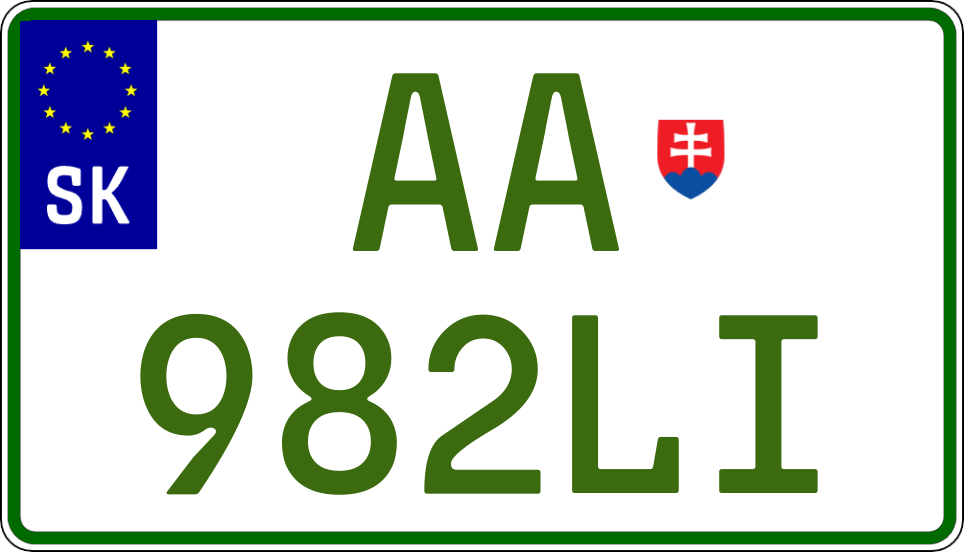 SK

AA
982LI